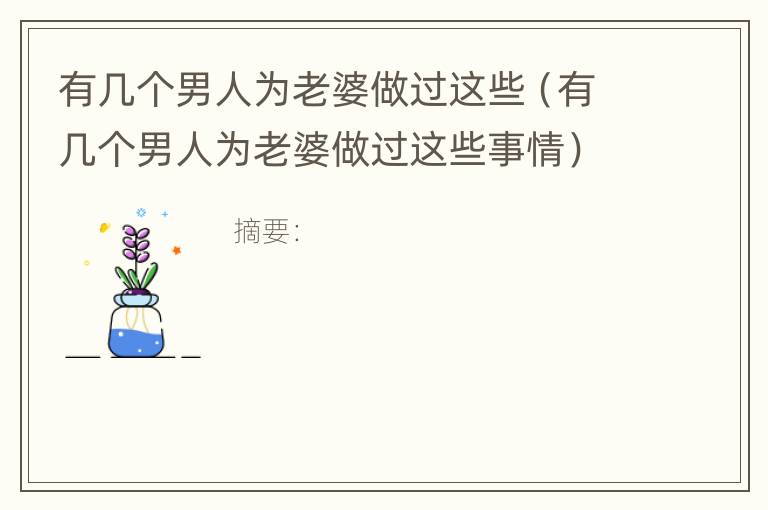 有几个男人为老婆做过这些（有几个男人为老婆做过这些事情）

摘要：